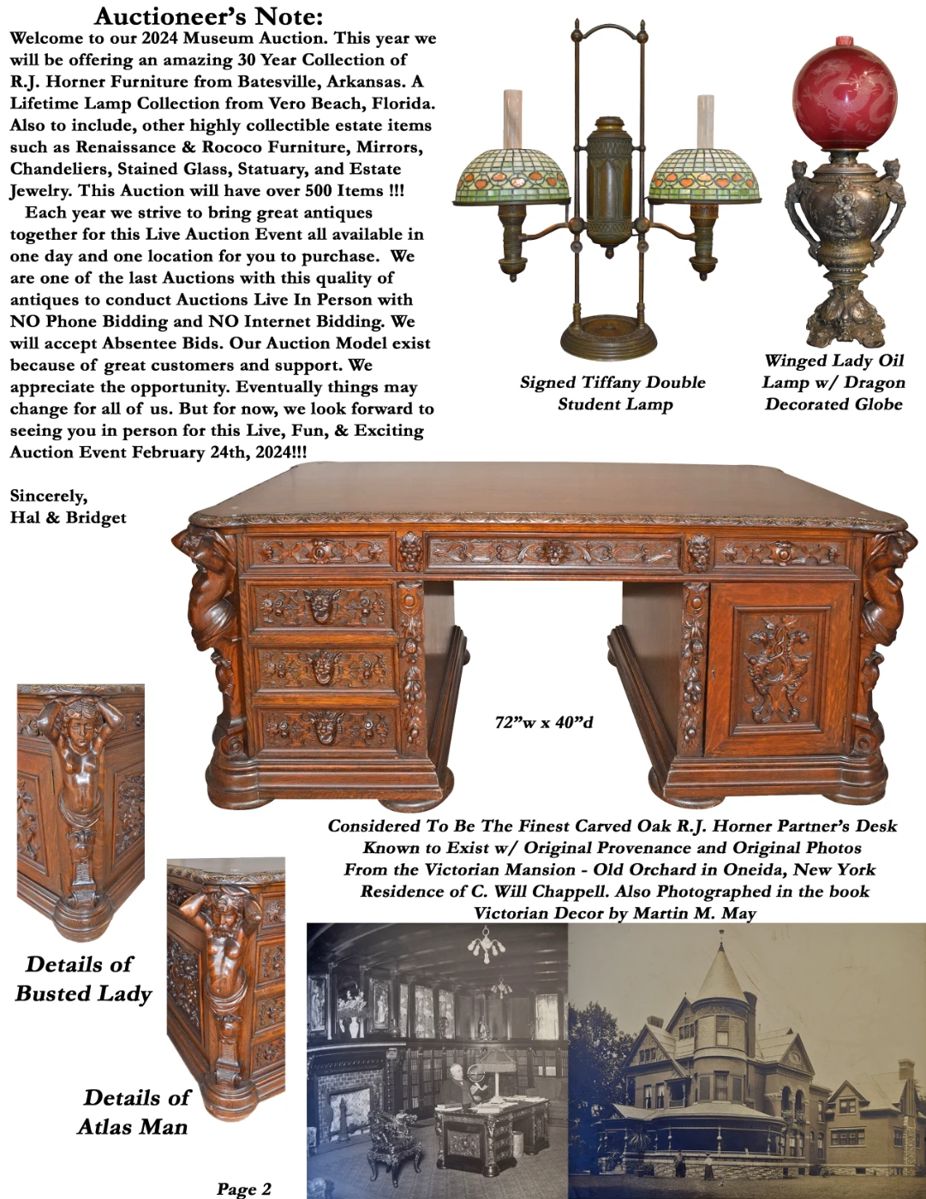 Auctioneer's Note:
Welcome to our 2024 Museum Auction. This year we will be offering an amazing 30 Year Collection of R.J. Horner Furniture from Batesville, Arkansas. A Lifetime Lamp Collection from Vero Beach, Florida. Also to include, other highly collectible estate items such as Renaissance & Rococo Furniture, Mirrors, Chandeliers, Stained Glass, Statuary, and Estate Jewelry. This Auction will have over 500 Items !!!

Each year we strive to bring great antiques together for this Live Auction Event all available in one day and one location for you to purchase. We are one of the last Auctions with this quality of antiques to conduct Auctions Live In Person with NO Phone Bidding and NO Internet Bidding. We will accept Absentee Bids. Our Auction Model exist because of great customers and support. We appreciate the opportunity. Eventually things may change for all of us. But for now, we look forward to seeing you in person for this Live, Fun, & Exciting Auction Event February 24th, 2024!!!

Sincerely,
Hal & Bridget

Signed Tiffany Double Student Lamp

Winged Lady Oil Lamp w/ Dragon Decorated Globe

72"w x 40"d

Considered To Be The Finest Carved Oak R.J. Horner Partner's Desk Known to Exist w/ Original Provenance and Original Photos From the Victorian Mansion - Old Orchard in Oneida, New York Residence of C. Will Chappell. Also Photographed in the book Victorian Decor by Martin M. May

Details of Busted Lady

Details of Atlas Man

Page 2